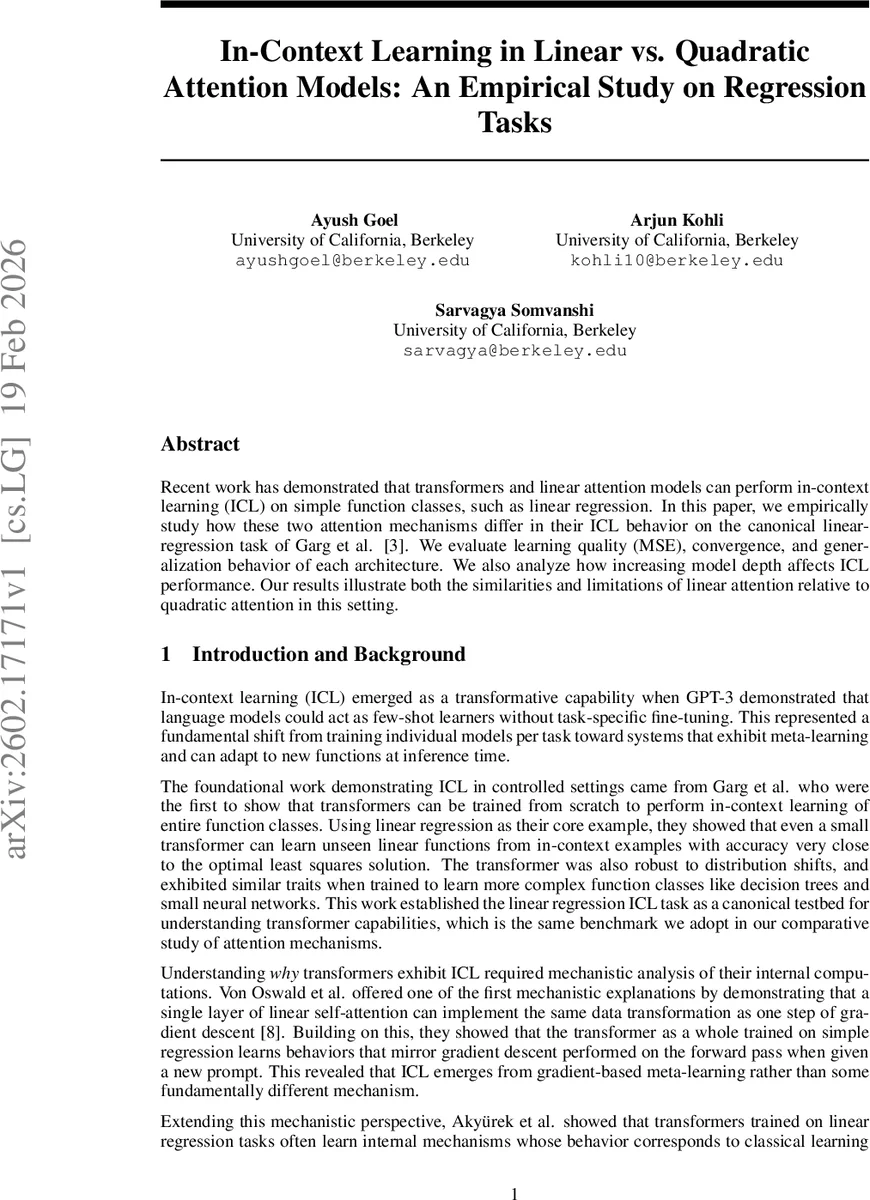 arXiv:2602.17171v1 [cs.LG] 19 Feb 2026

In-Context Learning in Linear vs. Quadratic Attention Models: An Empirical Study on Regression Tasks

Ayush Goel
University of California, Berkeley
ayushgoel@berkeley.edu

Arjun Kohli
University of California, Berkeley
kohli10@berkeley.edu

Sarvagya Somvanshi
University of California, Berkeley
sarvagya@berkeley.edu

Abstract

Recent work has demonstrated that transformers and linear attention models can perform in-context learning (ICL) on simple function classes, such as linear regression. In this paper, we empirically study how these two attention mechanisms differ in their ICL behavior on the canonical linear-regression task of Garg et al. [3]. We evaluate learning quality (MSE), convergence, and generalization behavior of each architecture. We also analyze how increasing model depth affects ICL performance. Our results illustrate both the similarities and limitations of linear attention relative to quadratic attention in this setting.

1 Introduction and Background

In-context learning (ICL) emerged as a transformative capability when GPT-3 demonstrated that language models could act as few-shot learners without task-specific fine-tuning. This represented a fundamental shift from training individual models per task toward systems that exhibit meta-learning and can adapt to new functions at inference time.

The foundational work demonstrating ICL in controlled settings came from Garg et al. who were the first to show that transformers can be trained from scratch to perform in-context learning of entire function classes. Using linear regression as their core example, they showed that even a small transformer can learn unseen linear functions from in-context examples with accuracy very close to the optimal least squares solution. The transformer was also robust to distribution shifts, and exhibited similar traits when trained to learn more complex function classes like decision trees and small neural networks. This work established the linear regression ICL task as a canonical testbed for understanding transformer capabilities, which is the same benchmark we adopt in our comparative study of attention mechanisms.

Understanding why transformers exhibit ICL required mechanistic analysis of their internal computations. Von Oswald et al. offered one of the first mechanistic explanations by demonstrating that a single layer of linear self-attention can implement the same data transformation as one step of gradient descent [8]. Building on this, they showed that the transformer as a whole trained on simple regression learns behaviors that mirror gradient descent performed on the forward pass when given a new prompt. This revealed that ICL emerges from gradient-based meta-learning rather than some fundamentally different mechanism.

Extending this mechanistic perspective, Akyürek et al. showed that transformers trained on linear regression tasks often learn internal mechanisms whose behavior corresponds to classical learning

1